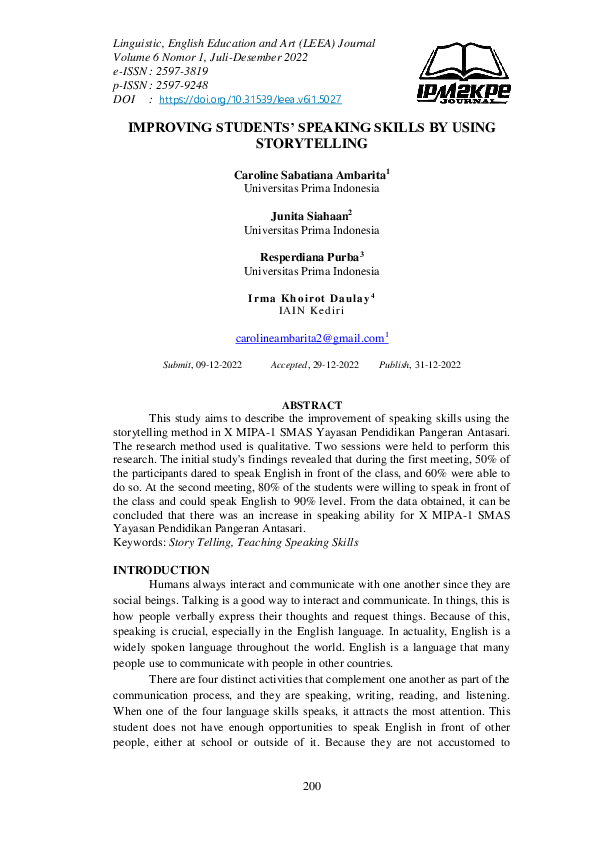 Linguistic, English Education and Art (LEEA) Journal
Volume 6 Nomor 1, Juli-Desember 2022
e-ISSN : 2597-3819
p-ISSN : 2597-9248
DOI : https://doi.org/10.31539/leea.v6i1.5027

IPM2KPE JOURNAL

IMPROVING STUDENTS' SPEAKING SKILLS BY USING STORYTELLING

Caroline Sabatiana Ambarita$^1$
Universitas Prima Indonesia

Junita Siahaan$^2$
Universitas Prima Indonesia

Resperdiana Purba$^3$
Universitas Prima Indonesia

Irma Khoirot Daulay$^4$
IAIN Kediri

carolineambarita2@gmail.com$^1$

Submit, 09-12-2022 Accepted, 29-12-2022 Publish, 31-12-2022

ABSTRACT
This study aims to describe the improvement of speaking skills using the storytelling method in X MIPA-1 SMAS Yayasan Pendidikan Pangeran Antasari. The research method used is qualitative. Two sessions were held to perform this research. The initial study's findings revealed that during the first meeting, 50% of the participants dared to speak English in front of the class, and 60% were able to do so. At the second meeting, 80% of the students were willing to speak in front of the class and could speak English to 90% level. From the data obtained, it can be concluded that there was an increase in speaking ability for X MIPA-1 SMAS Yayasan Pendidikan Pangeran Antasari.
Keywords: Story Telling, Teaching Speaking Skills

INTRODUCTION
Humans always interact and communicate with one another since they are social beings. Talking is a good way to interact and communicate. In things, this is how people verbally express their thoughts and request things. Because of this, speaking is crucial, especially in the English language. In actuality, English is a widely spoken language throughout the world. English is a language that many people use to communicate with people in other countries.

There are four distinct activities that complement one another as part of the communication process, and they are speaking, writing, reading, and listening. When one of the four language skills speaks, it attracts the most attention. This student does not have enough opportunities to speak English in front of other people, either at school or outside of it. Because they are not accustomed to

200